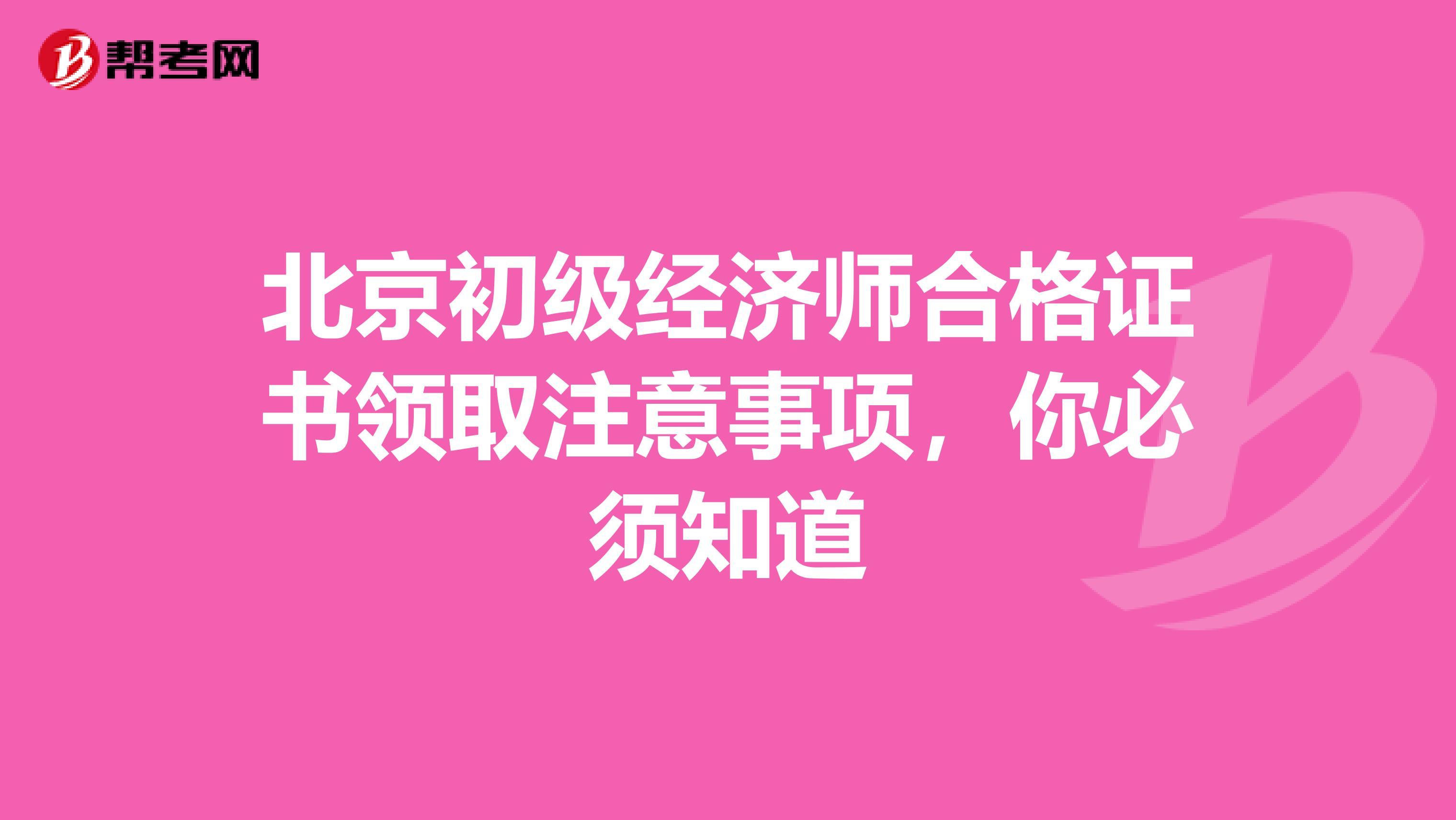 帮考网

北京初级经济师合格证书领取注意事项，你必须知道